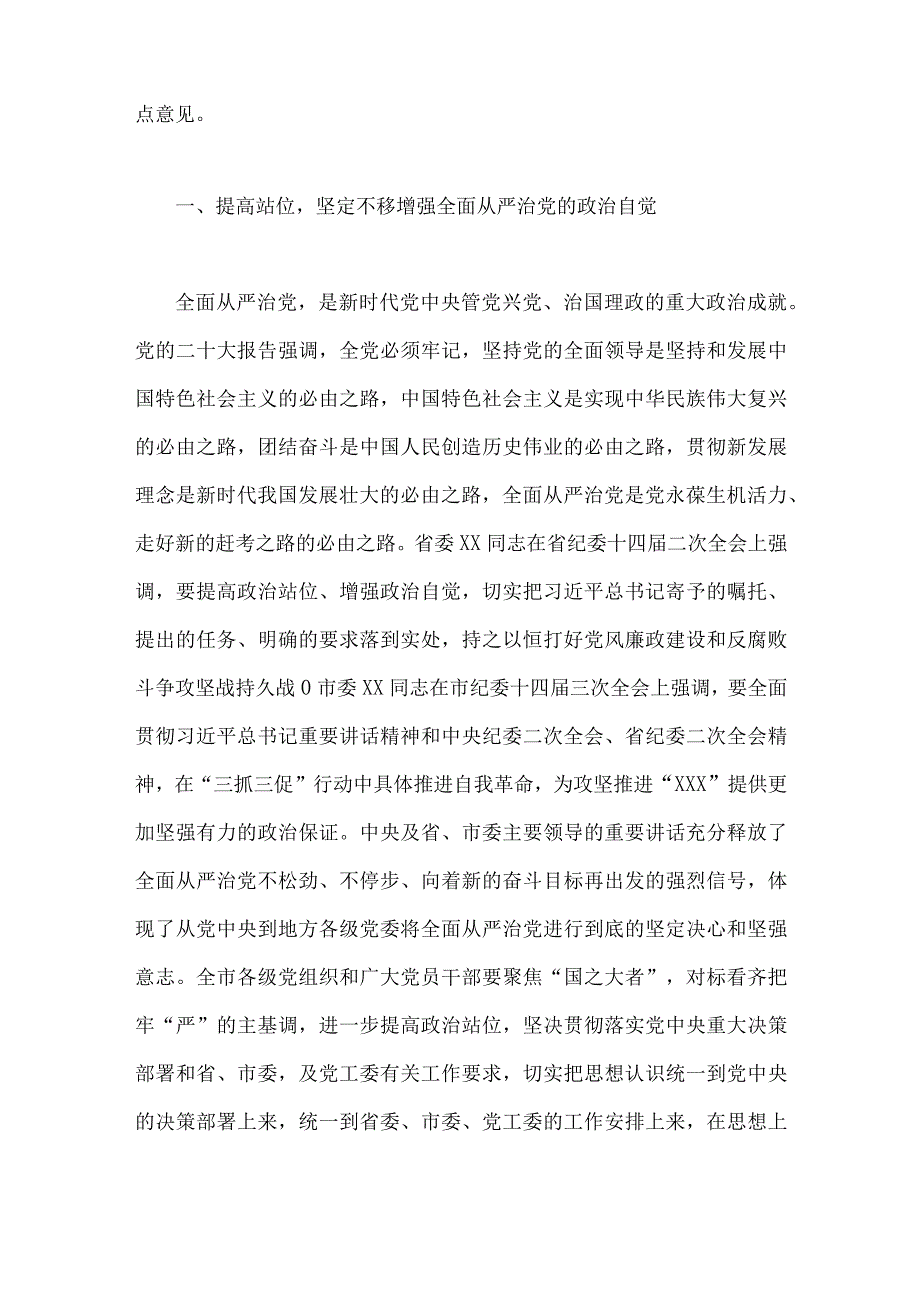 点意见。

一、提高站位，坚定不移增强全面从严治党的政治自觉

全面从严治党，是新时代党中央管党兴党、治国理政的重大政治成就。党的二十大报告强调，全党必须牢记，坚持党的全面领导是坚持和发展中国特色社会主义的必由之路，中国特色社会主义是实现中华民族伟大复兴的必由之路，团结奋斗是中国人民创造历史伟业的必由之路，贯彻新发展理念是新时代我国发展壮大的必由之路，全面从严治党是党永葆生机活力、走好新的赶考之路的必由之路。省委XX同志在省纪委十四届二次全会上强调，要提高政治站位、增强政治自觉，切实把习近平总书记寄予的嘱托、提出的任务、明确的要求落到实处，持之以恒打好党风廉政建设和反腐败斗争攻坚战持久战0市委XX同志在市纪委十四届三次全会上强调，要全面贯彻习近平总书记重要讲话精神和中央纪委二次全会、省纪委二次全会精神，在“三抓三促”行动中具体推进自我革命，为攻坚推进“XXX”提供更加坚强有力的政治保证。中央及省、市委主要领导的重要讲话充分释放了全面从严治党不松劲、不停步、向着新的奋斗目标再出发的强烈信号，体现了从党中央到地方各级党委将全面从严治党进行到底的坚定决心和坚强意志。全市各级党组织和广大党员干部要聚焦“国之大者”，对标看齐把牢“严”的主基调，进一步提高政治站位，坚决贯彻落实党中央重大决策部署和省、市委，及党工委有关工作要求，切实把思想认识统一到党中央的决策部署上来，统一到省委、市委、党工委的工作安排上来，在思想上